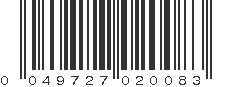 0 049727 020083